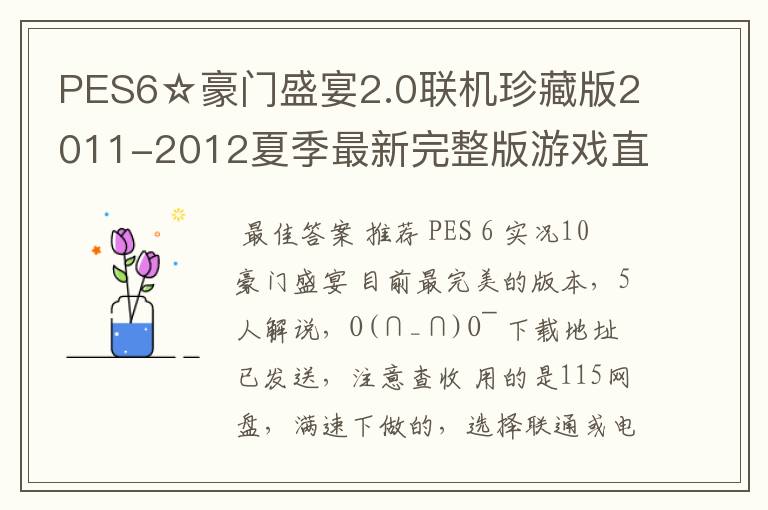 PES6☆豪门盛宴2.0联机珍藏版2011-2012夏季最新完整版游戏直

最佳答案 推荐 PES 6 实况10 豪门盛宴 目前最完美的版本，5人解说，O(∩_∩)O~ 下载地址已发送，注意查收 用的是115网盘，满速下做的，选择联通或电